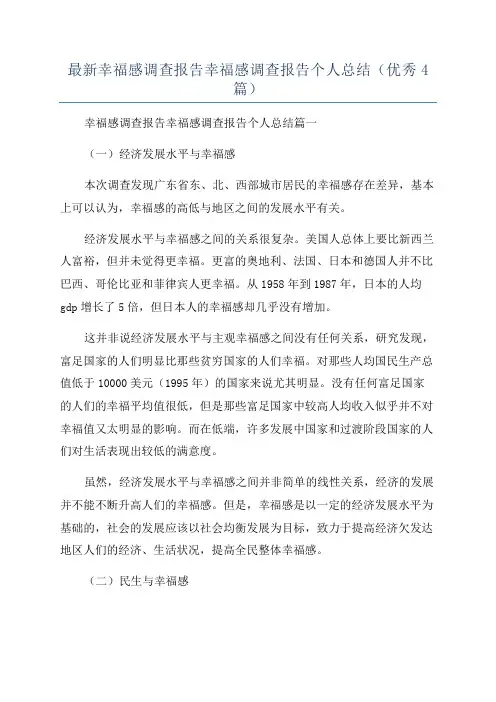 最新幸福感调查报告幸福感调查报告个人总结（优秀4篇）

幸福感调查报告幸福感调查报告个人总结篇一

（一）经济发展水平与幸福感

本次调查发现广东省东、北、西部城市居民的幸福感存在差异，基本上可以认为，幸福感的高低与地区之间的发展水平有关。

经济发展水平与幸福感之间的关系很复杂。美国人总体上要比新西兰人富裕，但并未觉得更幸福。更富的奥地利、法国、日本和德国人并不比巴西、哥伦比亚和菲律宾人更幸福。从1958年到1987年，日本的人均gdp增长了5倍，但日本人的幸福感却几乎没有增加。

这并非说经济发展水平与主观幸福感之间没有任何关系，研究发现，富足国家的人们明显比那些贫穷国家的人们幸福。对那些人均国民生产总值低于10000美元（1995年）的国家来说尤其明显。没有任何富足国家的人们的幸福平均值很低，但是那些富足国家中较高人均收入似乎并不对幸福值又太明显的影响。而在低端，许多发展中国家和过渡阶段国家的人们对生活表现出较低的满意度。

虽然，经济发展水平与幸福感之间并非简单的线性关系，经济的发展并不能不断升高人们的幸福感。但是，幸福感是以一定的经济发展水平为基础的，社会的发展应该以社会均衡发展为目标，致力于提高经济欠发达地区人们的经济、生活状况，提高全民整体幸福感。

（二）民生与幸福感